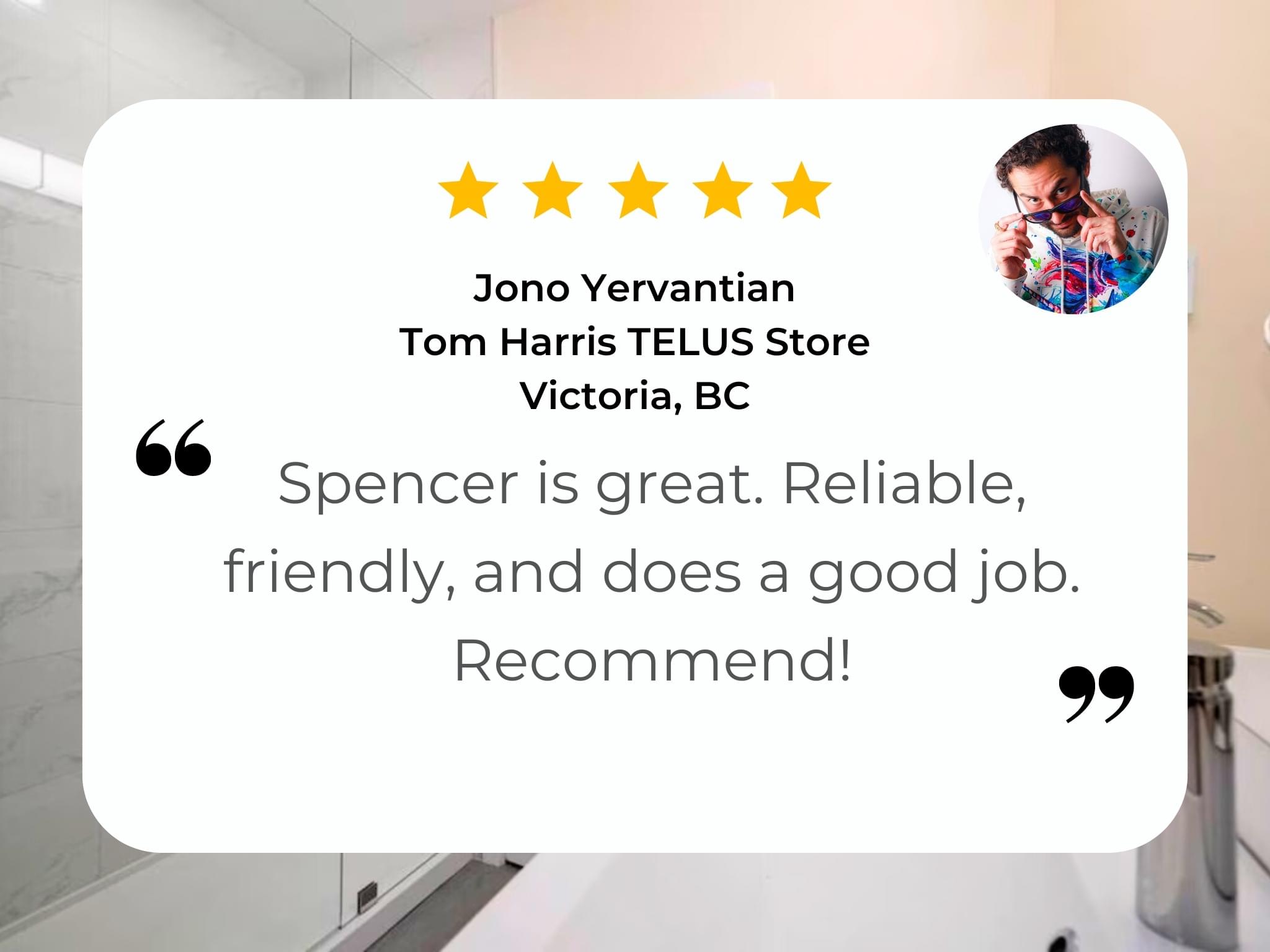 Jono Yervantian
Tom Harris TELUS Store
Victoria, BC

“ Spencer is great. Reliable, friendly, and does a good job. Recommend! ”